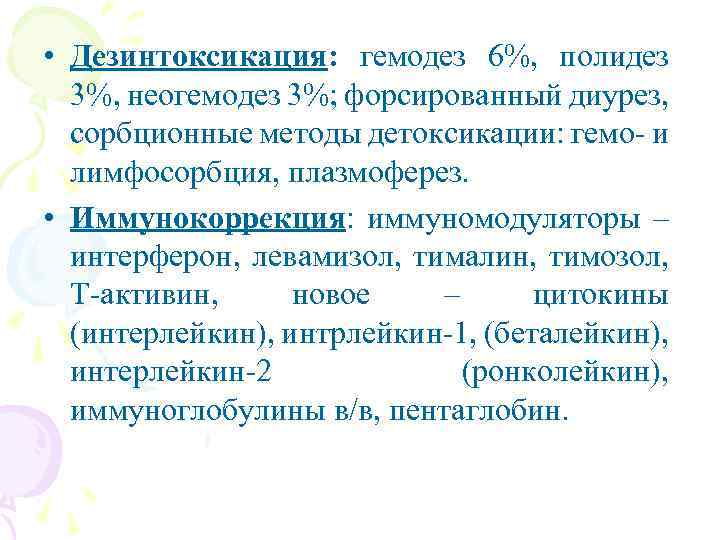 • Дезинтоксикация: гемодез 6%, полидез 3%, неогемодез 3%; форсированный диурез, сорбционные методы детоксикации: гемо- и лимфосорбция, плазмоферез.

• Иммунокоррекция: иммуномодуляторы – интерферон, левамизол, тималин, тимозол, Т-активин, новое – цитокины (интерлейкин), интрлейкин-1, (беталейкин), интерлейкин-2 (ронколейкин), иммуноглобулины в/в, пентаглобин.